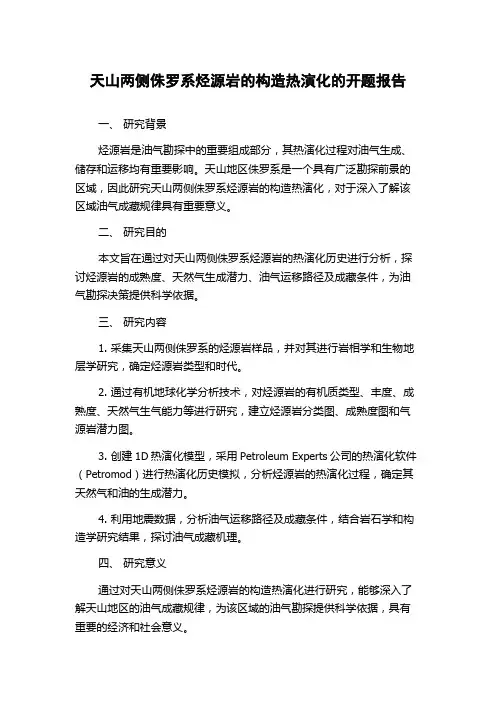 天山两侧侏罗系烃源岩的构造热演化的开题报告

一、 研究背景

烃源岩是油气勘探中的重要组成部分，其热演化过程对油气生成、储存和运移均有重要影响。天山地区侏罗系是一个具有广泛勘探前景的区域，因此研究天山两侧侏罗系烃源岩的构造热演化，对于深入了解该区域油气成藏规律具有重要意义。

二、 研究目的

本文旨在通过对天山两侧侏罗系烃源岩的热演化历史进行分析，探讨烃源岩的成熟度、天然气生成潜力、油气运移路径及成藏条件，为油气勘探决策提供科学依据。

三、 研究内容

1. 采集天山两侧侏罗系的烃源岩样品，并对其进行岩相学和生物地层学研究，确定烃源岩类型和时代。

2. 通过有机地球化学分析技术，对烃源岩的有机质类型、丰度、成熟度、天然气生气能力等进行研究，建立烃源岩分类图、成熟度图和气源岩潜力图。

3. 创建 1D 热演化模型，采用 Petroleum Experts 公司的热演化软件（Petromod）进行热演化历史模拟，分析烃源岩的热演化过程，确定其天然气和油的生成潜力。

4. 利用地震数据，分析油气运移路径及成藏条件，结合岩石学和构造学研究结果，探讨油气成藏机理。

四、 研究意义

通过对天山两侧侏罗系烃源岩的构造热演化进行研究，能够深入了解天山地区的油气成藏规律，为该区域的油气勘探提供科学依据，具有重要的经济和社会意义。